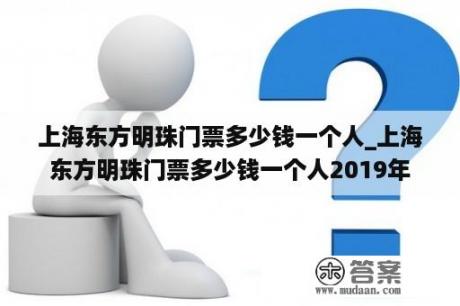 上海东方明珠门票多少钱一个人_上海东方明珠门票多少钱一个人2019年

木 答案
www.mudaan.com